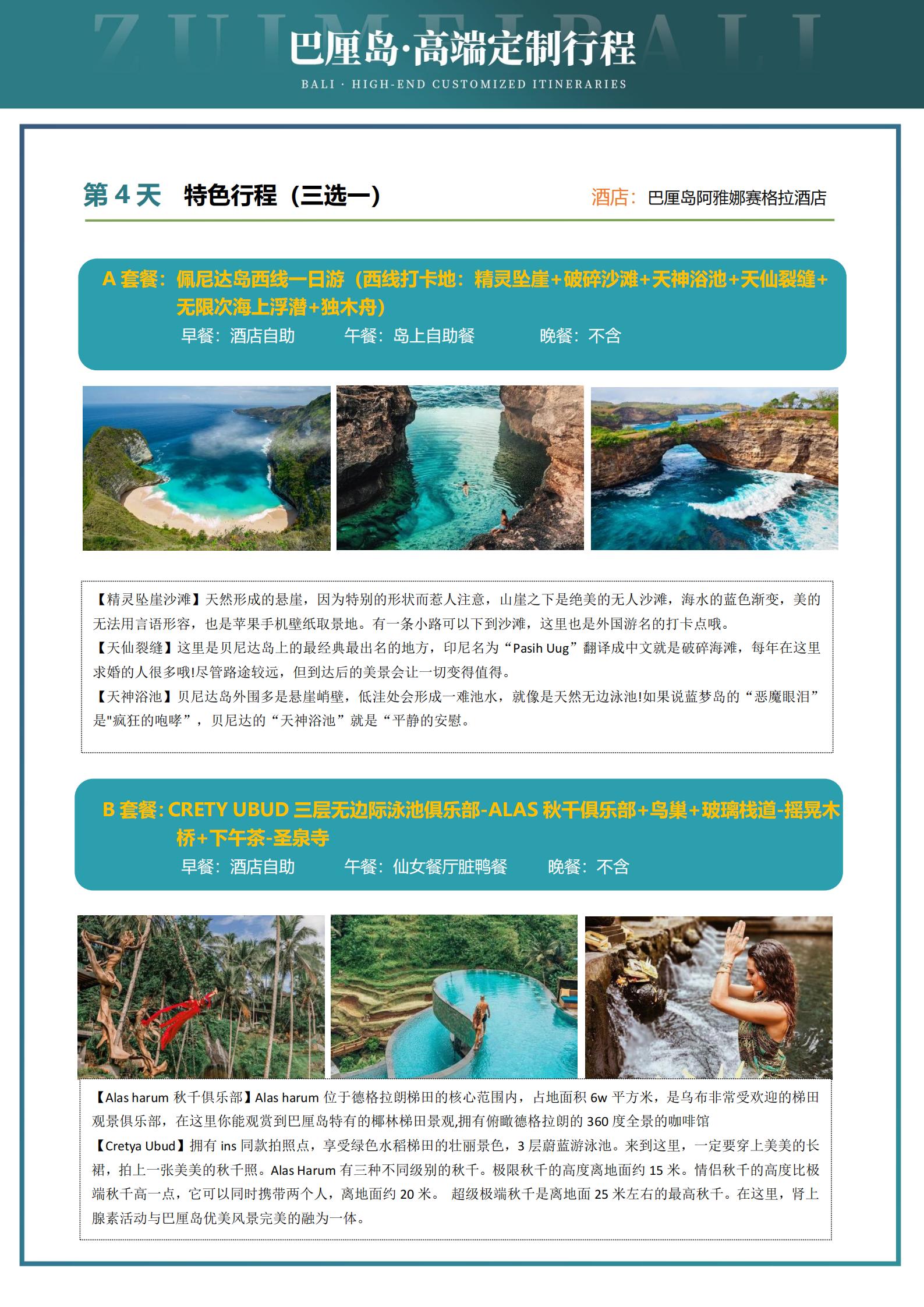 ZUIMEIBALI

巴厘岛·高端定制行程

BALI · HIGH-END CUSTOMIZED ITINERARIES

第 4 天 特色行程（三选一）

酒店：巴厘岛阿雅娜赛格拉酒店

A 套餐：佩尼达岛西线一日游（西线打卡地：精灵坠崖+破碎沙滩+天神浴池+天仙裂缝+无限次海上浮潜+独木舟）

早餐：酒店自助 午餐：岛上自助餐 晚餐：不含

【精灵坠崖沙滩】天然形成的悬崖，因为特别的形状而惹人注意，山崖之下是绝美的无人沙滩，海水的蓝色渐变，美的无法用言语形容，也是苹果手机壁纸取景地。有一条小路可以下到沙滩，这里也是外国游名的打卡点哦。

【天仙裂缝】这里是贝尼达岛上的最经典最出名的地方，印尼名为“Pasih Uug”翻译成中文就是破碎海滩，每年在这里求婚的人很多哦!尽管路途较远，但到达后的美景会让一切变得值得。

【天神浴池】贝尼达岛外围多是悬崖峭壁，低洼处会形成一滩池水，就像是天然无边泳池!如果说蓝梦岛的“恶魔眼泪”是"疯狂的咆哮”，贝尼达的“天神浴池”就是“平静的安慰。

B 套餐：CRETY UBUD 三层无边际泳池俱乐部-ALAS 秋千俱乐部+鸟巢+玻璃栈道-摇晃木桥+下午茶-圣泉寺

早餐：酒店自助 午餐：仙女餐厅脏鸭餐 晚餐：不含

【Alas harum 秋千俱乐部】Alas harum 位于德格拉朗梯田的核心范围内，占地面积 6w 平方米，是乌布非常受欢迎的梯田观景俱乐部，在这里你能观赏到巴厘岛特有的椰林梯田景观,拥有俯瞰德格拉朗的 360 度全景的咖啡馆

【Cretya Ubud】拥有 ins 同款拍照点，享受绿色水稻梯田的壮丽景色，3 层蔚蓝游泳池。来到这里，一定要穿上美美的长裙，拍上一张美美的秋千照。Alas Harum 有三种不同级别的秋千。极限秋千的高度离地面约 15 米。情侣秋千的高度比极端秋千高一点，它可以同时携带两个人，离地面约 20 米。 超级极端秋千是离地面 25 米左右的最高秋千。在这里，肾上腺素活动与巴厘岛优美风景完美的融为一体。